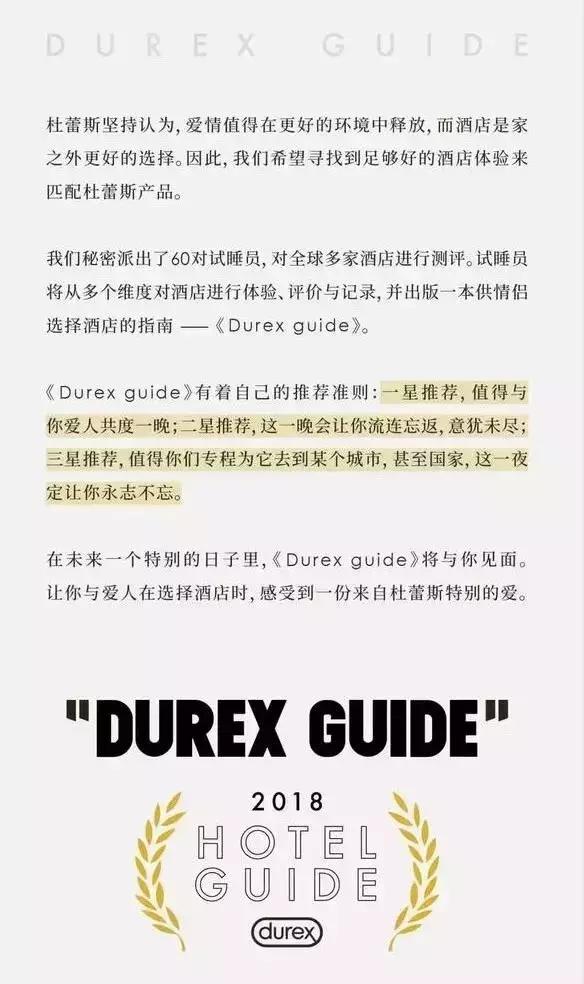 DUREX GUIDE

杜蕾斯坚持认为，爱情值得在更好的环境中释放，而酒店是家之外更好的选择。因此，我们希望寻找到足够好的酒店体验来匹配杜蕾斯产品。

我们秘密派出了60对试睡员，对全球多家酒店进行测评。试睡员将从多个维度对酒店进行体验、评价与记录，并出版一本供情侣选择酒店的指南 ——《Durex guide》。

《Durex guide》有着自己的推荐准则：一星推荐，值得与你爱人共度一晚；二星推荐，这一晚会让你流连忘返，意犹未尽；三星推荐，值得你们专程为它去到某个城市，甚至国家，这一夜定让你永志不忘。

在未来一个特别的日子里，《Durex guide》将与你见面。让你与爱人在选择酒店时，感受到一份来自杜蕾斯特别的爱。

"DUREX GUIDE"

2018
HOTEL
GUIDE
durex